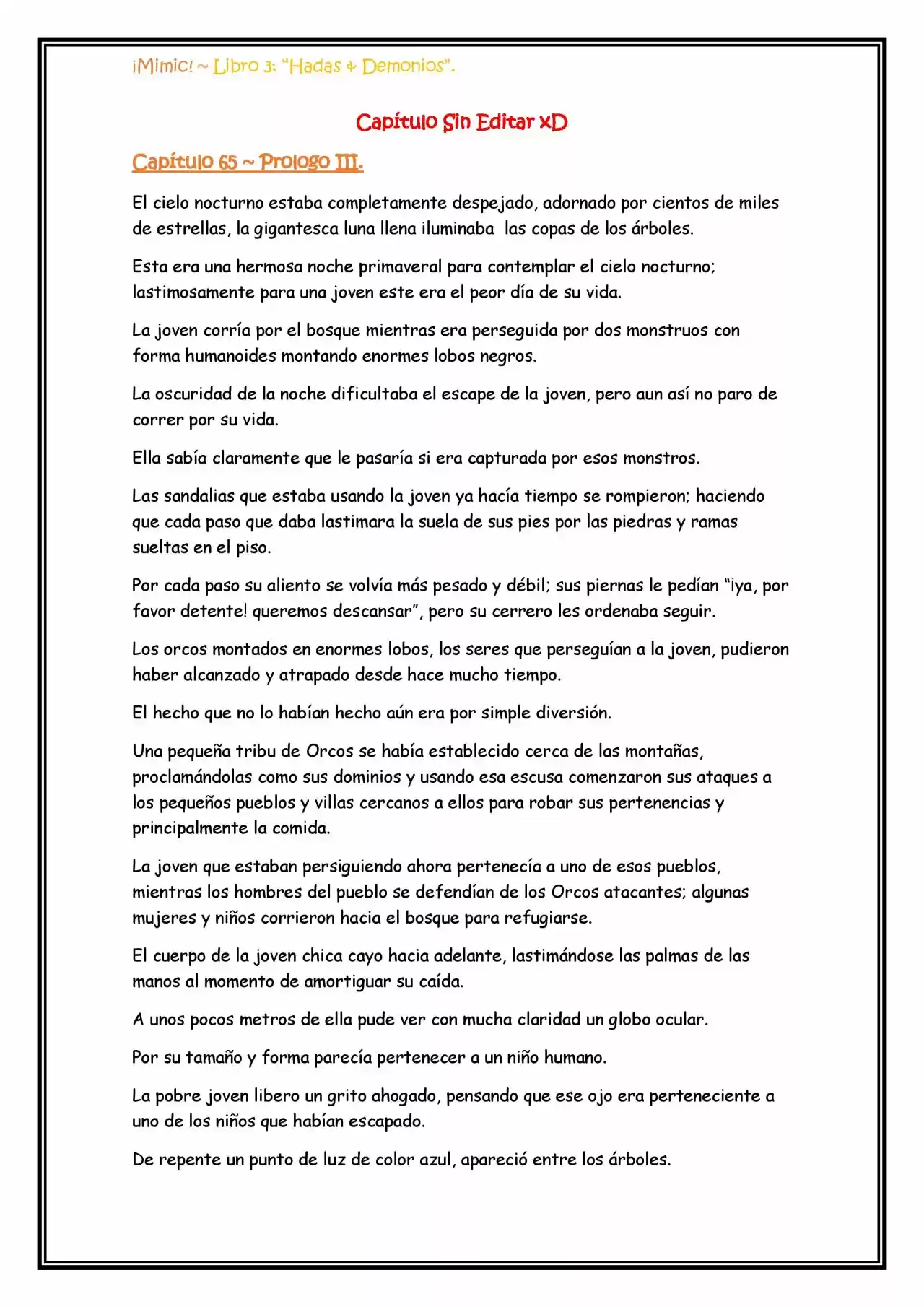 ¡Mimic! ~ Libro 3: "Hadas & Demonios".

Capítulo Sin Editar xD

Capítulo 65 ~ Prologo III.

El cielo nocturno estaba completamente despejado, adornado por cientos de miles de estrellas, la gigantesca luna llena iluminaba las copas de los árboles.

Esta era una hermosa noche primaveral para contemplar el cielo nocturno; lastimosamente para una joven este era el peor día de su vida.

La joven corría por el bosque mientras era perseguida por dos monstruos con forma humanoides montando enormes lobos negros.

La oscuridad de la noche dificultaba el escape de la joven, pero aun así no paro de correr por su vida.

Ella sabía claramente que le pasaría si era capturada por esos monstros.

Las sandalias que estaba usando la joven ya hacía tiempo se rompieron; haciendo que cada paso que daba lastimara la suela de sus pies por las piedras y ramas sueltas en el piso.

Por cada paso su aliento se volvía más pesado y débil; sus piernas le pedían "¡ya, por favor detente! queremos descansar", pero su cerrero les ordenaba seguir.

Los orcos montados en enormes lobos, los seres que perseguían a la joven, pudieron haber alcanzado y atrapado desde hace mucho tiempo.

El hecho que no lo habían hecho aún era por simple diversión.

Una pequeña tribu de Orcos se había establecido cerca de las montañas, proclamándolas como sus dominios y usando esa escusa comenzaron sus ataques a los pequeños pueblos y villas cercanos a ellos para robar sus pertenencias y principalmente la comida.

La joven que estaban persiguiendo ahora pertenecía a uno de esos pueblos, mientras los hombres del pueblo se defendían de los Orcos atacantes; algunas mujeres y niños corrieron hacia el bosque para refugiarse.

El cuerpo de la joven chica cayo hacia adelante, lastimándose las palmas de las manos al momento de amortiguar su caída.

A unos pocos metros de ella pude ver con mucha claridad un globo ocular.

Por su tamaño y forma parecía pertenecer a un niño humano.

La pobre joven libero un grito ahogado, pensando que ese ojo era perteneciente a uno de los niños que habían escapado.

De repente un punto de luz de color azul, apareció entre los árboles.